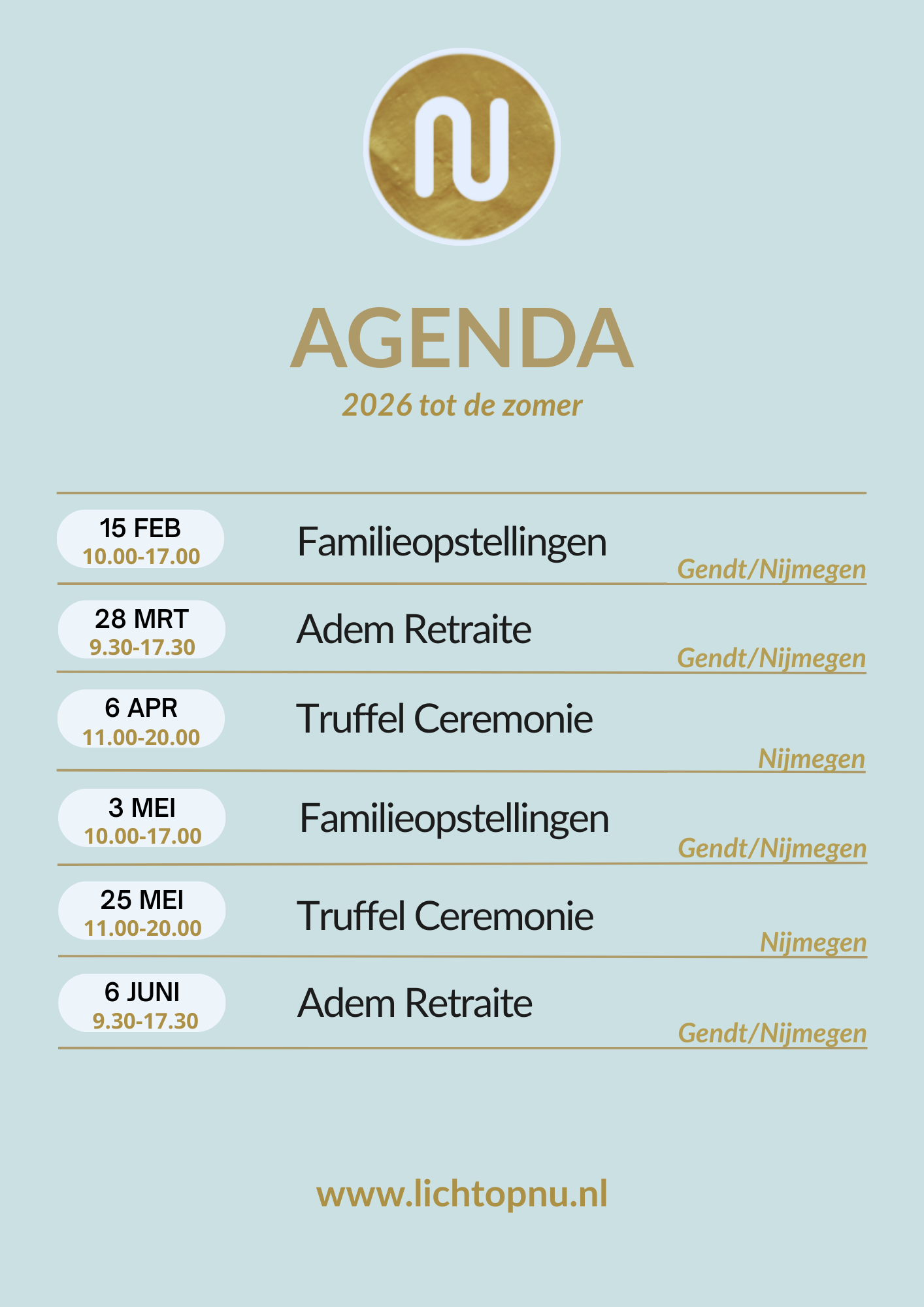 AGENDA

2026 tot de zomer

15 FEB
10.00-17.00

Familieopstellingen

Gendt/Nijmegen

28 MRT
9.30-17.30

Adem Retraite

Gendt/Nijmegen

6 APR
11.00-20.00

Truffel Ceremonie

Nijmegen

3 MEI
10.00-17.00

Familieopstellingen

Gendt/Nijmegen

25 MEI
11.00-20.00

Truffel Ceremonie

Nijmegen

6 JUNI
9.30-17.30

Adem Retraite

Gendt/Nijmegen

www.lichtopnu.nl